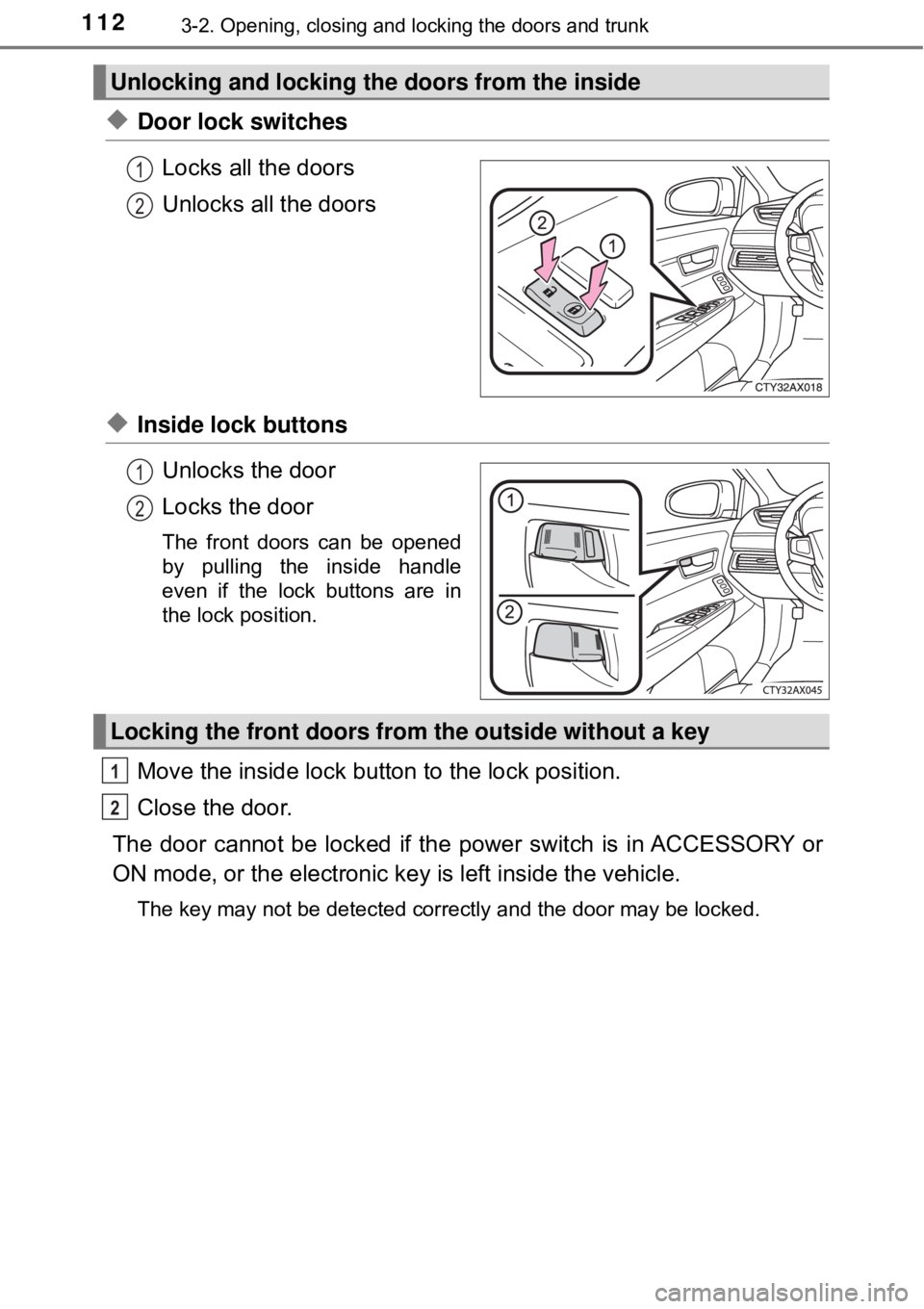 112 3-2. Opening, closing and locking the doors and trunk

Unlocking and locking the doors from the inside

◆ Door lock switches

1 Locks all the doors

2 Unlocks all the doors

2
1

CTY32AX018

◆ Inside lock buttons

1 Unlocks the door

2 Locks the door

The front doors can be opened by pulling the inside handle even if the lock buttons are in the lock position.

1
2

CTY32AX045

Locking the front doors from the outside without a key

1 Move the inside lock button to the lock position.

2 Close the door.

The door cannot be locked if the power switch is in ACCESSORY or ON mode, or the electronic key is left inside the vehicle.

The key may not be detected correctly and the door may be locked.

carmanualsonline.info